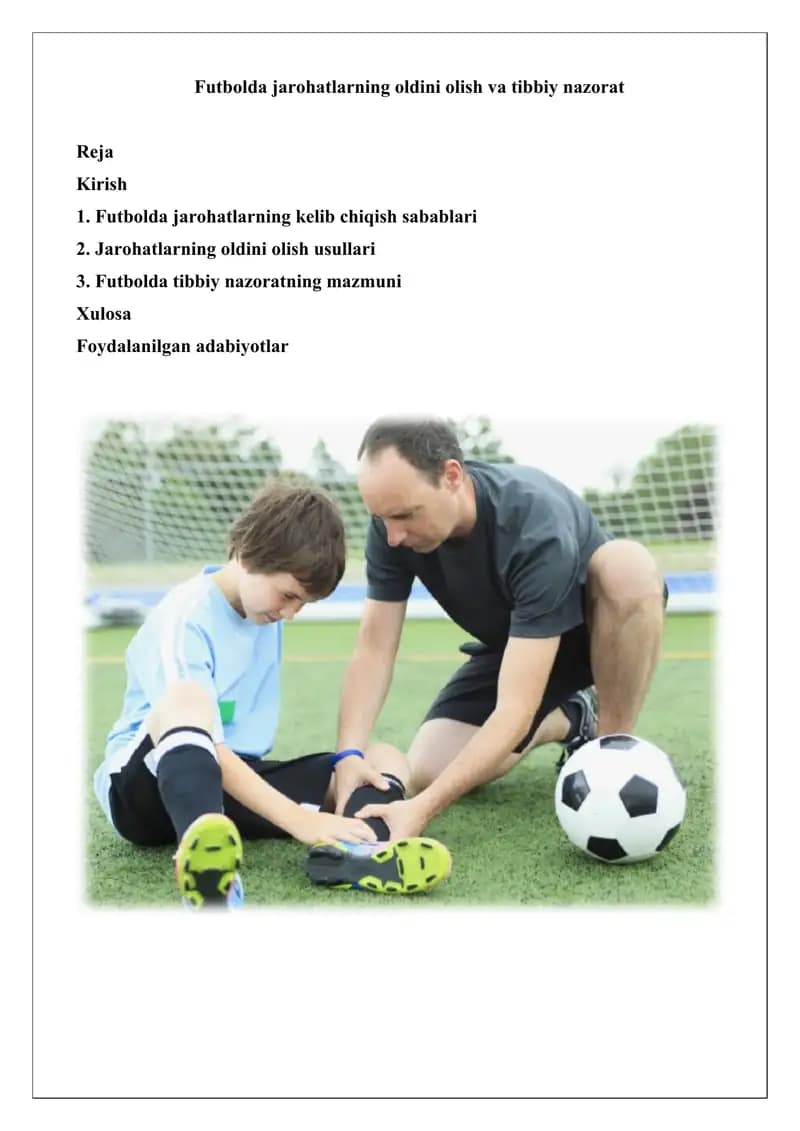 Futbolda jarohatlarning oldini olish va tibbiy nazorat

Reja
Kirish
1. Futbolda jarohatlarning kelib chiqish sabablari
2. Jarohatlarning oldini olish usullari
3. Futbolda tibbiy nazoratning mazmuni
Xulosa
Foydalanilgan adabiyotlar